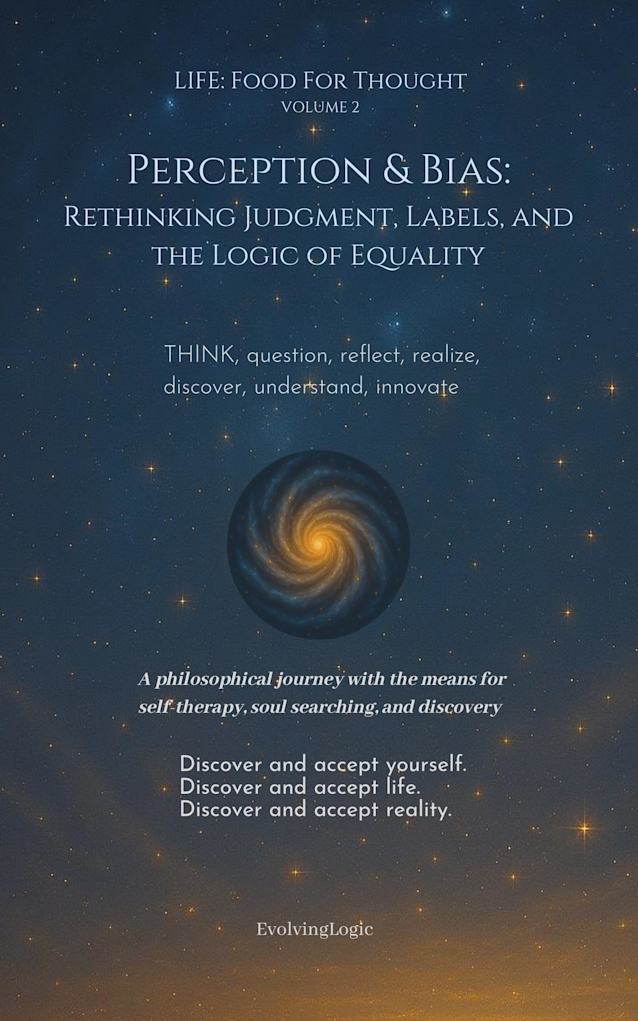 LIFE: Food For Thought
VOLUME 2

Perception & Bias:
Rethinking Judgment, Labels, and the Logic of Equality

THINK, question, reflect, realize, discover, understand, innovate

A philosophical journey with the means for self-therapy, soul searching, and discovery

Discover and accept yourself.
Discover and accept life.
Discover and accept reality.

EvolvingLogic